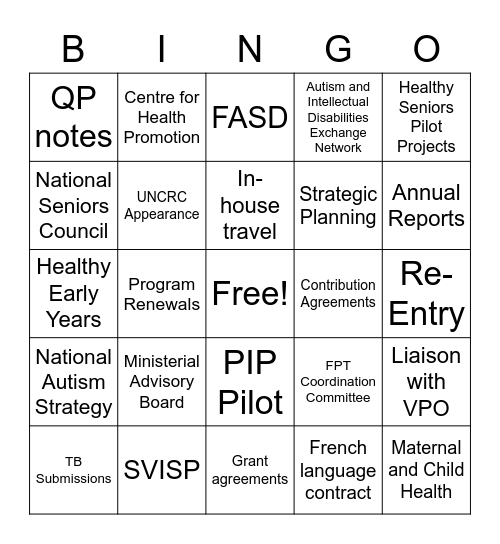 | B | I | N | G | O |
|---|---|---|---|---|
| QP notes | Centre for Health Promotion | FASD | Autism and Intellectual Disabilities Exchange Network | Healthy Seniors Pilot Projects |
| National Seniors Council | UNCRC Appearance | In-house travel | Strategic Planning | Annual Reports |
| Healthy Early Years | Program Renewals | Free! | Contribution Agreements | Re-Entry |
| National Autism Strategy | Ministerial Advisory Board | PIP Pilot | FPT Coordination Committee | Liaison with VPO |
| TB Submissions | SVISP | Grant agreements | French language contract | Maternal and Child Health |